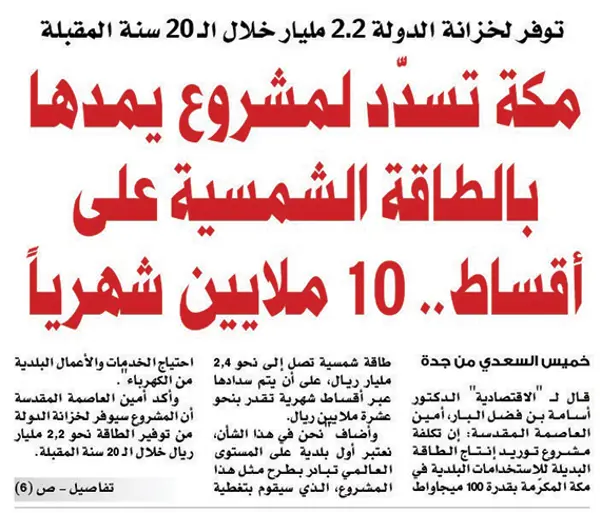 توفر لخزانة الدولة 2.2 مليار خلال الـ 20 سنة المقبلة

مكة تسدّد لمشروع يمدها بالطاقة الشمسية على أقساط.. 10 ملايين شهرياً

خميس السعدي من جدة

قال لـ "الاقتصادية" الدكتور أسامة بن فضل البار، أمين العاصمة المقدسة: إن تكلفة مشروع توريد إنتاج الطاقة البديلة للاستخدامات البلدية في مكة المكرّمة بقدرة 100 ميجاواط طاقة شمسية تصل إلى نحو 2,4 مليار ريال، على أن يتم سدادها عبر أقساط شهرية تقدر بنحو عشرة ملايين ريال.

وأضاف "نحن في هذا الشأن، نعتبر أول بلدية على المستوى العالمي تبادر بطرح مثل هذا المشروع، الذي سيقوم بتغطية احتياج الخدمات والأعمال البلدية من الكهرباء".

وأكد أمين العاصمة المقدسة أن المشروع سيوفر لخزانة الدولة من توفير الطاقة نحو 2,2 مليار ريال خلال الـ 20 سنة المقبلة.

تفاصيل - ص (6)